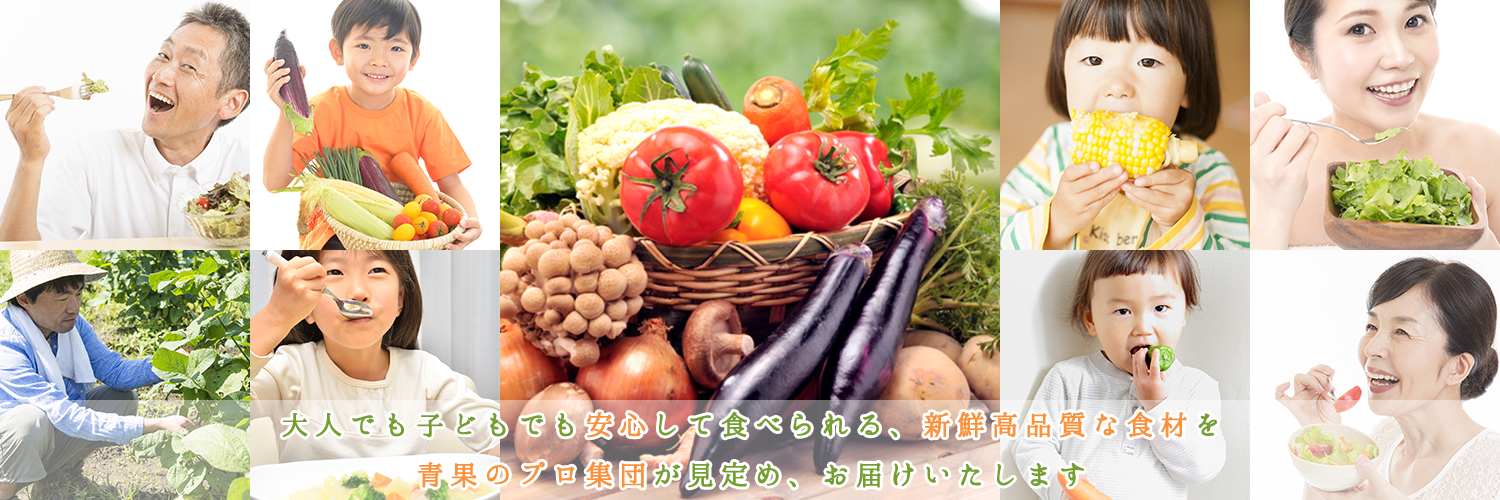 大人でも子どもでも安心して食べられる、新鮮高品質な食材を
青果のプロ集団が見定め、お届けいたします